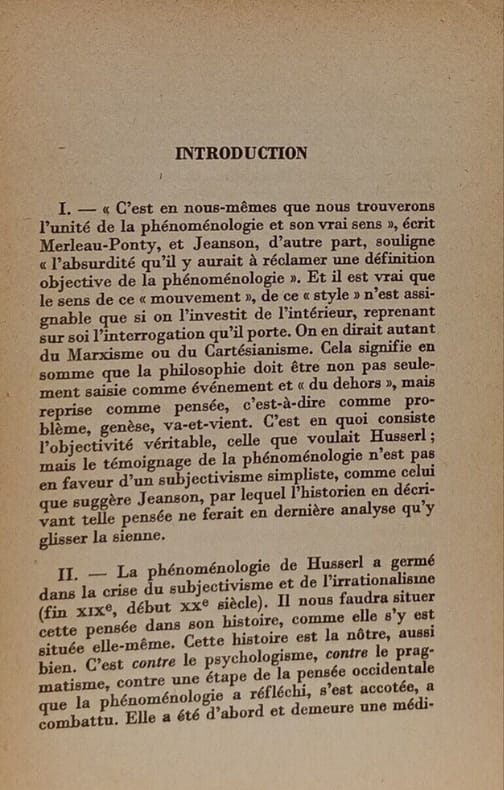 INTRODUCTION

I. — « C'est en nous-mêmes que nous trouverons l'unité de la phénoménologie et son vrai sens », écrit Merleau-Ponty, et Jeanson, d'autre part, souligne « l'absurdité qu'il y aurait à réclamer une définition objective de la phénoménologie ». Et il est vrai que le sens de ce « mouvement », de ce « style » n'est assignable que si on l'investit de l'intérieur, reprenant sur soi l'interrogation qu'il porte. On en dirait autant du Marxisme ou du Cartésianisme. Cela signifie en somme que la philosophie doit être non pas seulement saisie comme événement et « du dehors », mais reprise comme pensée, c'est-à-dire comme problème, genèse, va-et-vient. C'est en quoi consiste l'objectivité véritable, celle que voulait Husserl ; mais le témoignage de la phénoménologie n'est pas en faveur d'un subjectivisme simpliste, comme celui que suggère Jeanson, par lequel l'historien en décrivant telle pensée ne ferait en dernière analyse qu'y glisser la sienne.

II. — La phénoménologie de Husserl a germé dans la crise du subjectivisme et de l'irrationalisme (fin XIXe, début XXe siècle). Il nous faudra situer cette pensée dans son histoire, comme elle s'y est située elle-même. Cette histoire est la nôtre, aussi bien. C'est contre le psychologisme, contre le pragmatisme, contre une étape de la pensée occidentale que la phénoménologie a réfléchi, s'est accotée, a combattu. Elle a été d'abord et demeure une médi-